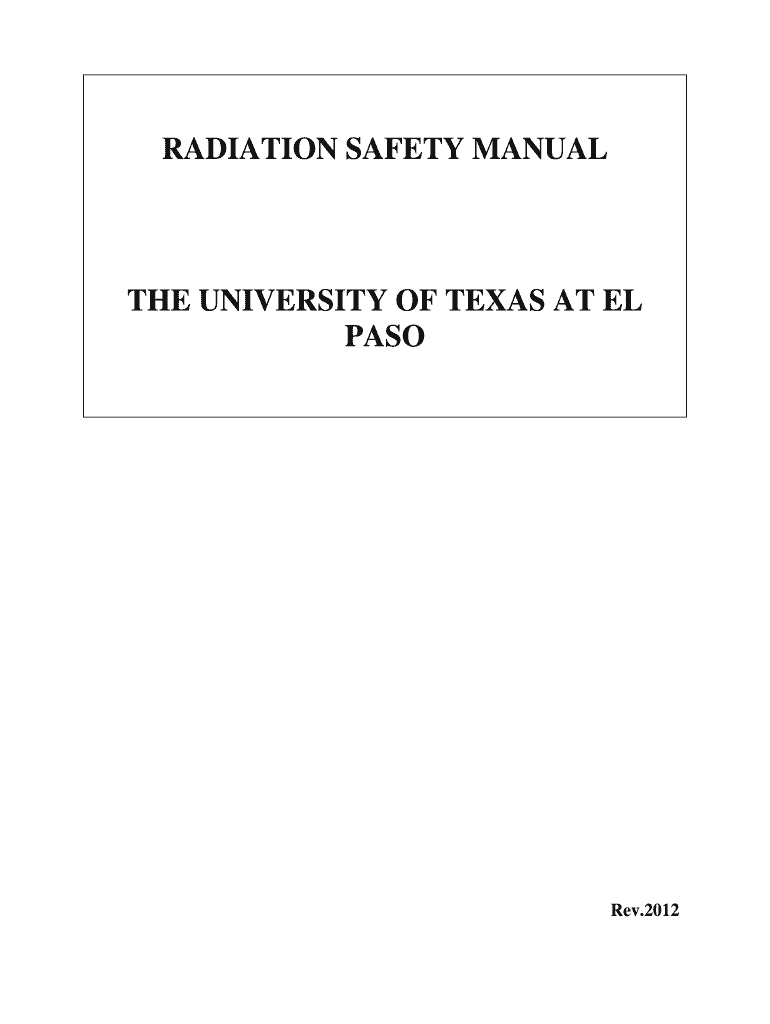 RADIATION SAFETY MANUAL

THE UNIVERSITY OF TEXAS AT EL PASO

Rev.2012